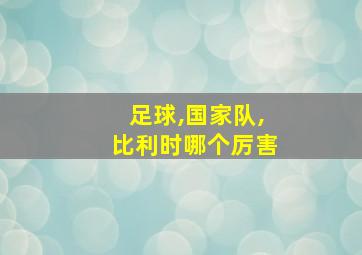 足球,国家队,
比利时哪个厉害